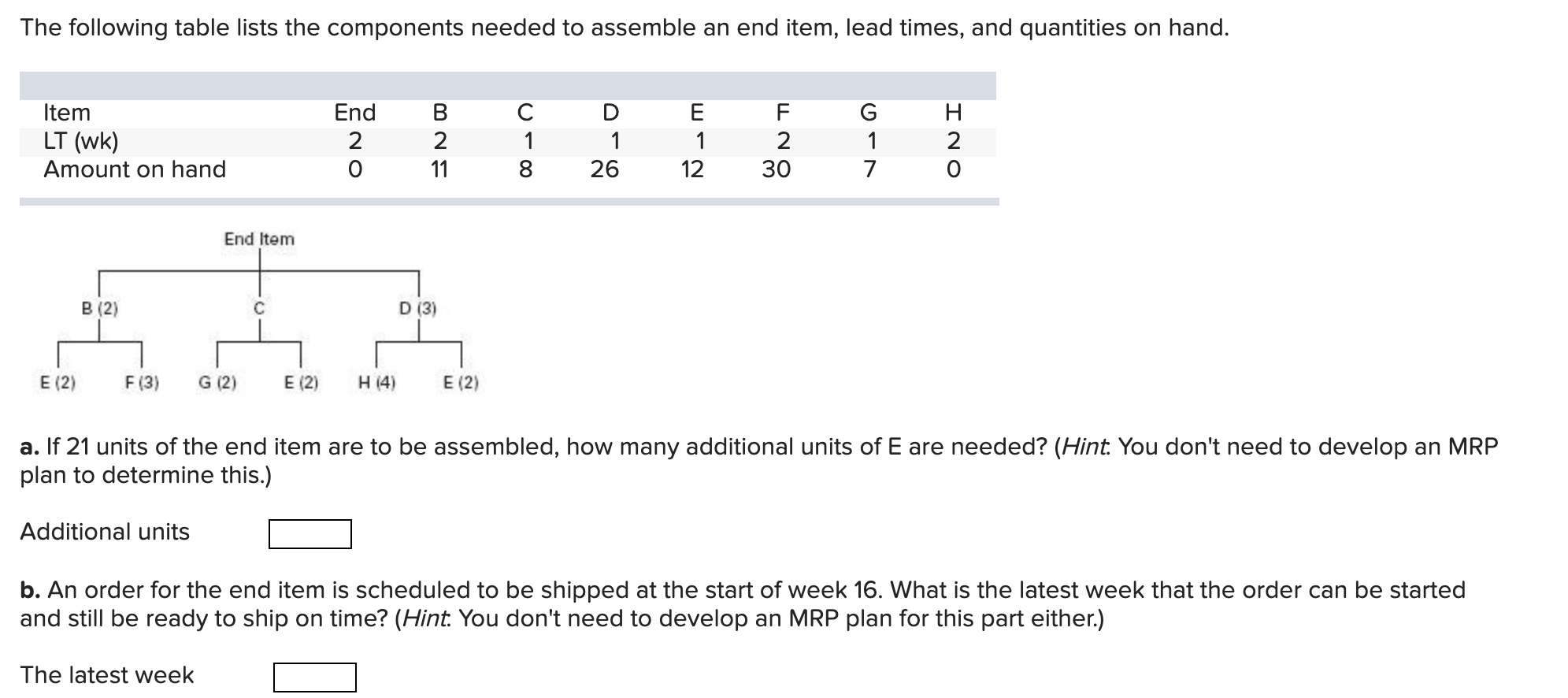 The following table lists the components needed to assemble an end item, lead times, and quantities on hand.

| Item | End | B | C | D | E | F | G | H |
|---|---|---|---|---|---|---|---|---|
| LT (wk) | 2 | 2 | 1 | 1 | 1 | 2 | 1 | 2 |
| Amount on hand | 0 | 11 | 8 | 26 | 12 | 30 | 7 | 0 |

End Item

B (2)

C

D (3)

E (2)

F (3)

G (2)

E (2)

H (4)

E (2)

a. If 21 units of the end item are to be assembled, how many additional units of E are needed? (Hint: You don't need to develop an MRP plan to determine this.)

Additional units

b. An order for the end item is scheduled to be shipped at the start of week 16. What is the latest week that the order can be started and still be ready to ship on time? (Hint: You don't need to develop an MRP plan for this part either.)

The latest week